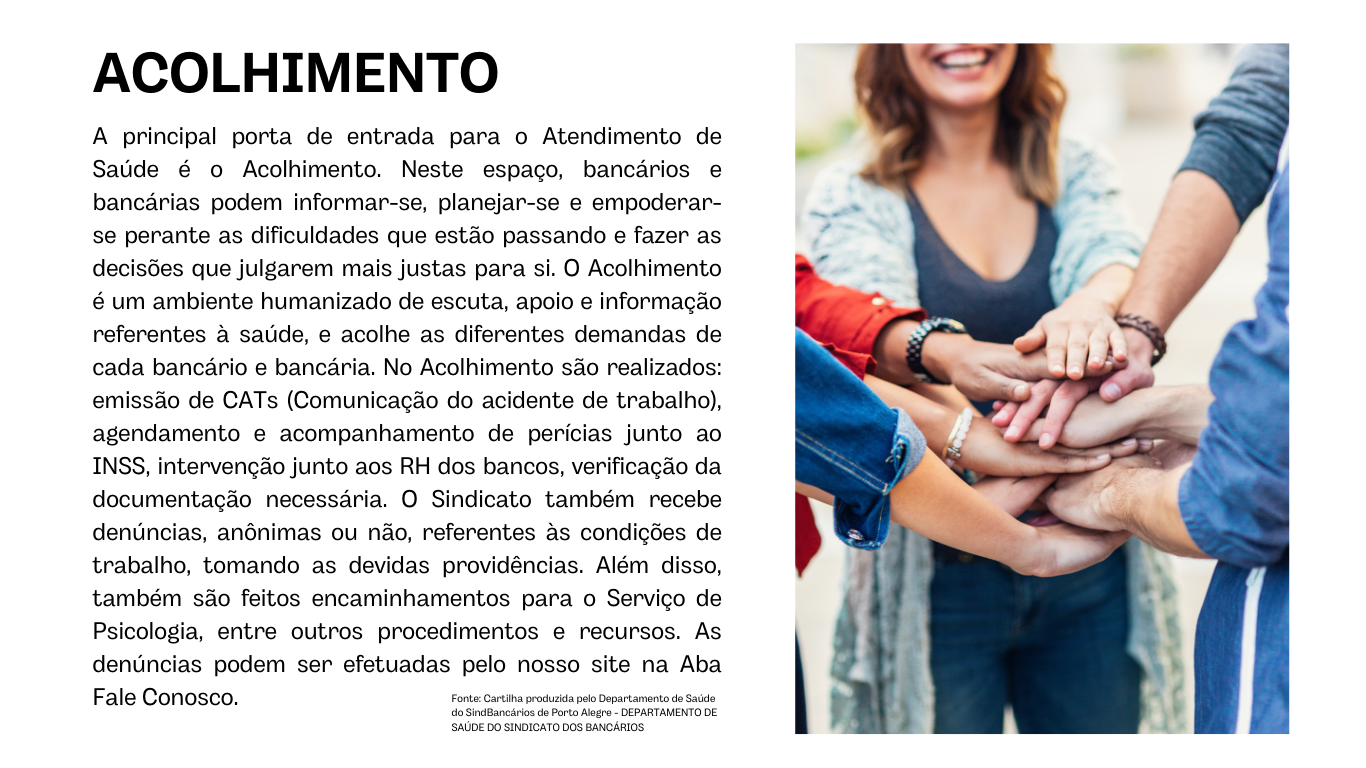 ACOLHIMENTO

A principal porta de entrada para o Atendimento de Saúde é o Acolhimento. Neste espaço, bancários e bancárias podem informar-se, planejar-se e empoderar-se perante as dificuldades que estão passando e fazer as decisões que julgarem mais justas para si. O Acolhimento é um ambiente humanizado de escuta, apoio e informação referentes à saúde, e acolhe as diferentes demandas de cada bancário e bancária. No Acolhimento são realizados: emissão de CATs (Comunicação do acidente de trabalho), agendamento e acompanhamento de perícias junto ao INSS, intervenção junto aos RH dos bancos, verificação da documentação necessária. O Sindicato também recebe denúncias, anônimas ou não, referentes às condições de trabalho, tomando as devidas providências. Além disso, também são feitos encaminhamentos para o Serviço de Psicologia, entre outros procedimentos e recursos. As denúncias podem ser efetuadas pelo nosso site na Aba Fale Conosco.

Fonte: Cartilha produzida pelo Departamento de Saúde do SindBancários de Porto Alegre - DEPARTAMENTO DE SAÚDE DO SINDICATO DOS BANCÁRIOS